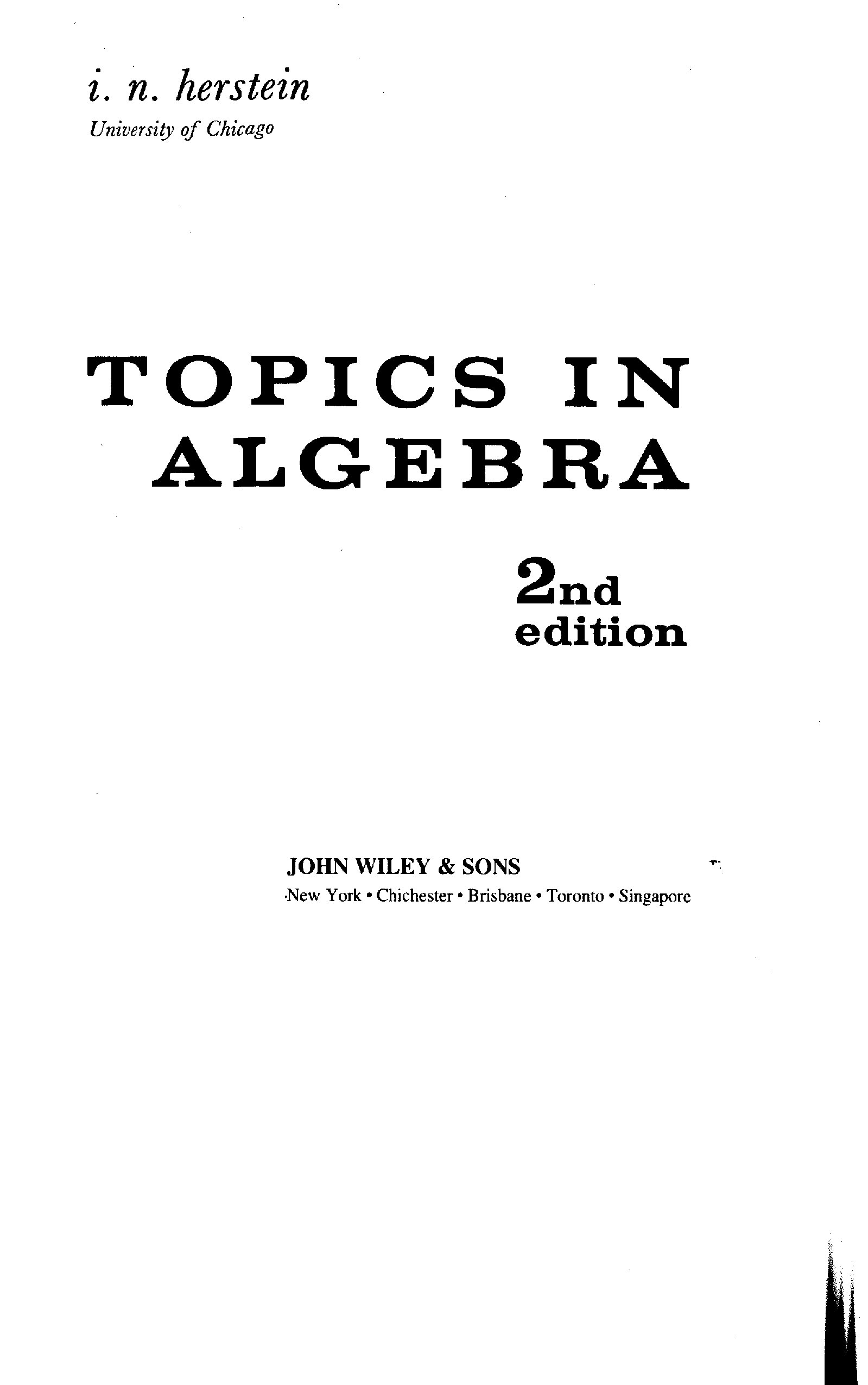 i. n. herstein
University of Chicago

TOPICS IN
ALGEBRA

2nd
edition

JOHN WILEY & SONS
New York • Chichester • Brisbane • Toronto • Singapore